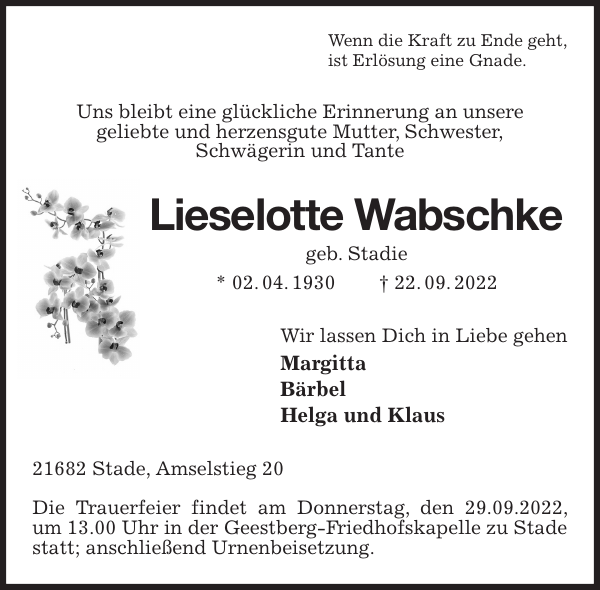 Wenn die Kraft zu Ende geht, ist Erlösung eine Gnade.

Uns bleibt eine glückliche Erinnerung an unsere geliebte und herzensgute Mutter, Schwester, Schwägerin und Tante

Lieselotte Wabschke

geb. Stadie

* 02. 04. 1930 † 22. 09. 2022

Wir lassen Dich in Liebe gehen

Margitta
Bärbel
Helga und Klaus

21682 Stade, Amselstieg 20

Die Trauerfeier findet am Donnerstag, den 29.09.2022, um 13.00 Uhr in der Geestberg-Friedhofskapelle zu Stade statt; anschließend Urnenbeisetzung.